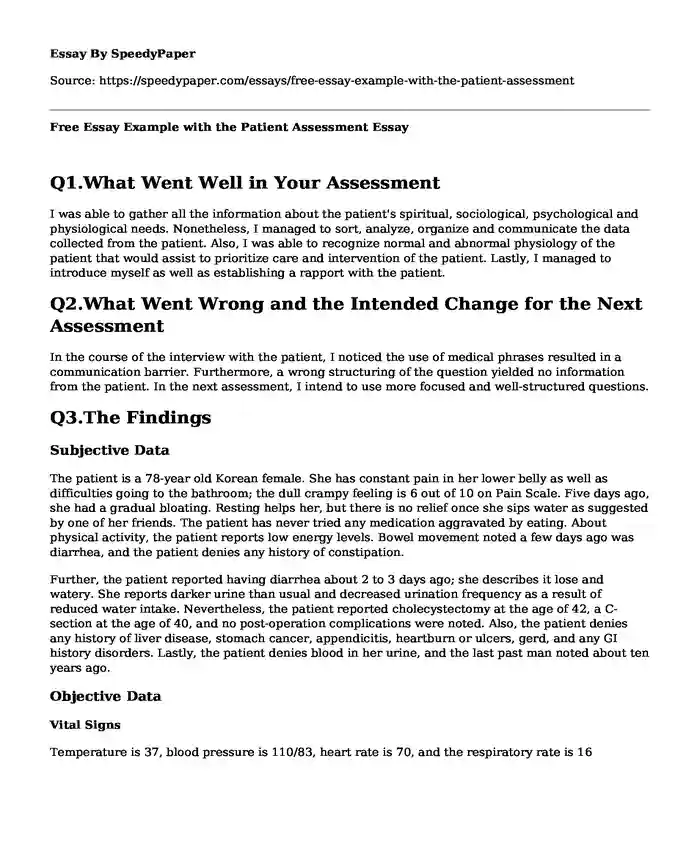 Essay By SpeedyPaper

Source: https://speedypaper.com/essays/free-essay-example-with-the-patient-assessment

Free Essay Example with the Patient Assessment Essay

Q1.What Went Well in Your Assessment

I was able to gather all the information about the patient's spiritual, sociological, psychological and physiological needs. Nonetheless, I managed to sort, analyze, organize and communicate the data collected from the patient. Also, I was able to recognize normal and abnormal physiology of the patient that would assist to prioritize care and intervention of the patient. Lastly, I managed to introduce myself as well as establishing a rapport with the patient.

Q2.What Went Wrong and the Intended Change for the Next Assessment

In the course of the interview with the patient, I noticed the use of medical phrases resulted in a communication barrier. Furthermore, a wrong structuring of the question yielded no information from the patient. In the next assessment, I intend to use more focused and well-structured questions.

Q3.The Findings

Subjective Data

The patient is a 78-year old Korean female. She has constant pain in her lower belly as well as difficulties going to the bathroom; the dull crampy feeling is 6 out of 10 on Pain Scale. Five days ago, she had a gradual bloating. Resting helps her, but there is no relief once she sips water as suggested by one of her friends. The patient has never tried any medication aggravated by eating. About physical activity, the patient reports low energy levels. Bowel movement noted a few days ago was diarrhea, and the patient denies any history of constipation.

Further, the patient reported having diarrhea about 2 to 3 days ago; she describes it lose and watery. She reports darker urine than usual and decreased urination frequency as a result of reduced water intake. Nevertheless, the patient reported cholecystectomy at the age of 42, a C-section at the age of 40, and no post-operation complications were noted. Also, the patient denies any history of liver disease, stomach cancer, appendicitis, heartburn or ulcers, gerd, and any GI history disorders. Lastly, the patient denies blood in her urine, and the last past man noted about ten years ago.

Objective Data

Vital Signs

Temperature is 37, blood pressure is 110/83, heart rate is 70, and the respiratory rate is 16